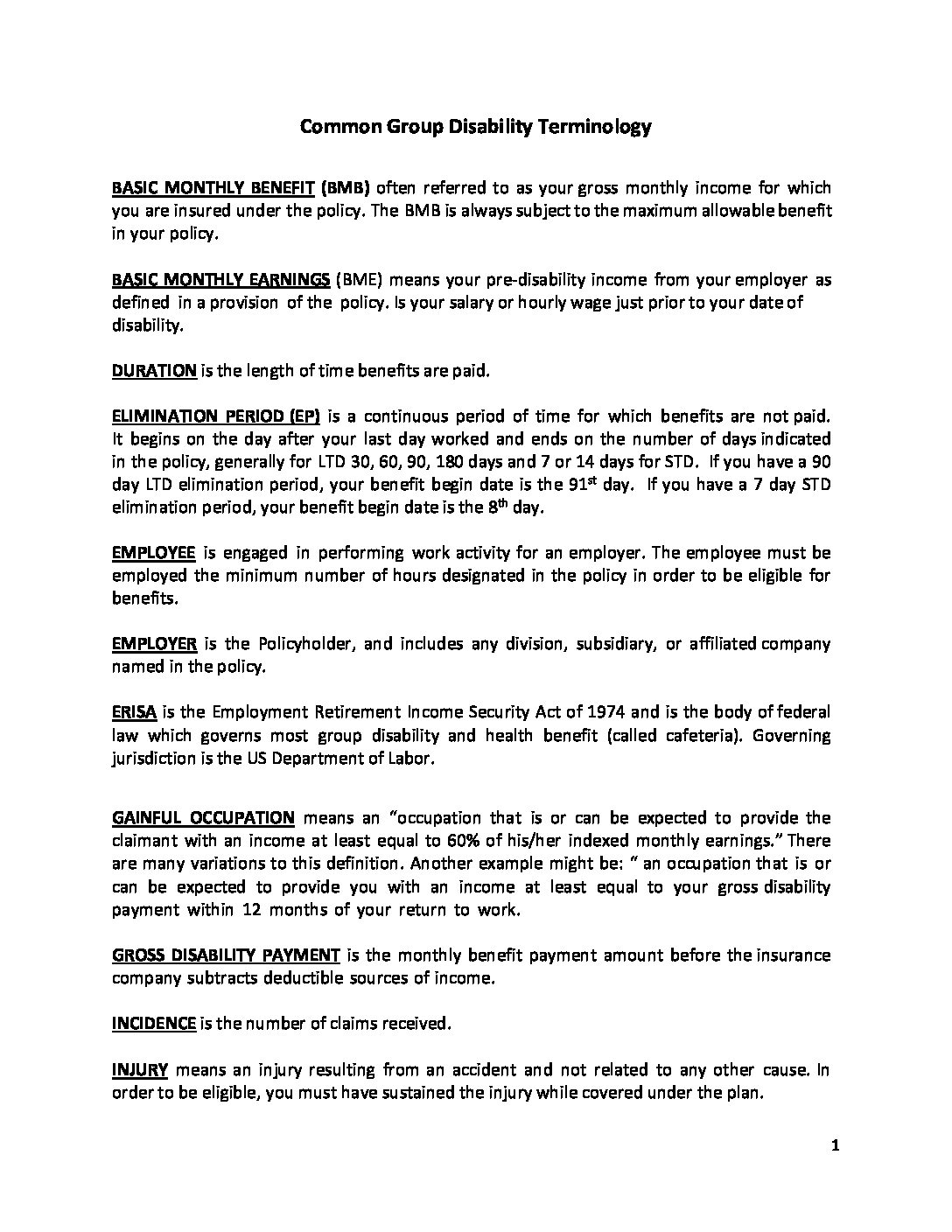 Common Group Disability Terminology

BASIC MONTHLY BENEFIT (BMB) often referred to as your gross monthly income for which you are insured under the policy. The BMB is always subject to the maximum allowable benefit in your policy.

BASIC MONTHLY EARNINGS (BME) means your pre-disability income from your employer as defined in a provision of the policy. Is your salary or hourly wage just prior to your date of disability.

DURATION is the length of time benefits are paid.

ELIMINATION PERIOD (EP) is a continuous period of time for which benefits are not paid. It begins on the day after your last day worked and ends on the number of days indicated in the policy, generally for LTD 30, 60, 90, 180 days and 7 or 14 days for STD. If you have a 90 day LTD elimination period, your benefit begin date is the 91$^{st}$ day. If you have a 7 day STD elimination period, your benefit begin date is the 8$^{th}$ day.

EMPLOYEE is engaged in performing work activity for an employer. The employee must be employed the minimum number of hours designated in the policy in order to be eligible for benefits.

EMPLOYER is the Policyholder, and includes any division, subsidiary, or affiliated company named in the policy.

ERISA is the Employment Retirement Income Security Act of 1974 and is the body of federal law which governs most group disability and health benefit (called cafeteria). Governing jurisdiction is the US Department of Labor.

GAINFUL OCCUPATION means an "occupation that is or can be expected to provide the claimant with an income at least equal to 60% of his/her indexed monthly earnings." There are many variations to this definition. Another example might be: " an occupation that is or can be expected to provide you with an income at least equal to your gross disability payment within 12 months of your return to work.

GROSS DISABILITY PAYMENT is the monthly benefit payment amount before the insurance company subtracts deductible sources of income.

INCIDENCE is the number of claims received.

INJURY means an injury resulting from an accident and not related to any other cause. In order to be eligible, you must have sustained the injury while covered under the plan.

1